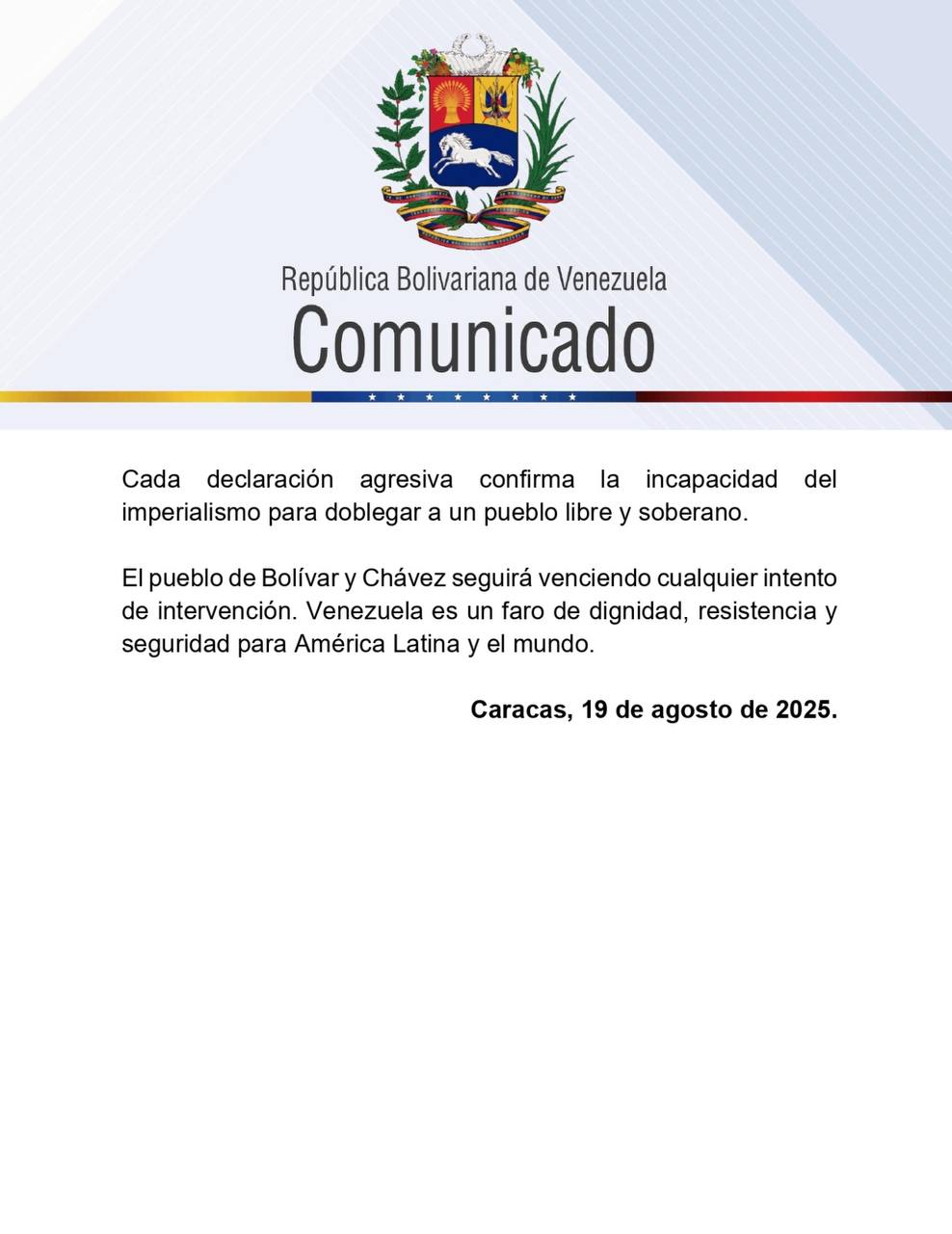 República Bolivariana de Venezuela
Comunicado

Cada declaración agresiva confirma la incapacidad del imperialismo para doblegar a un pueblo libre y soberano.

El pueblo de Bolívar y Chávez seguirá venciendo cualquier intento de intervención. Venezuela es un faro de dignidad, resistencia y seguridad para América Latina y el mundo.

Caracas, 19 de agosto de 2025.